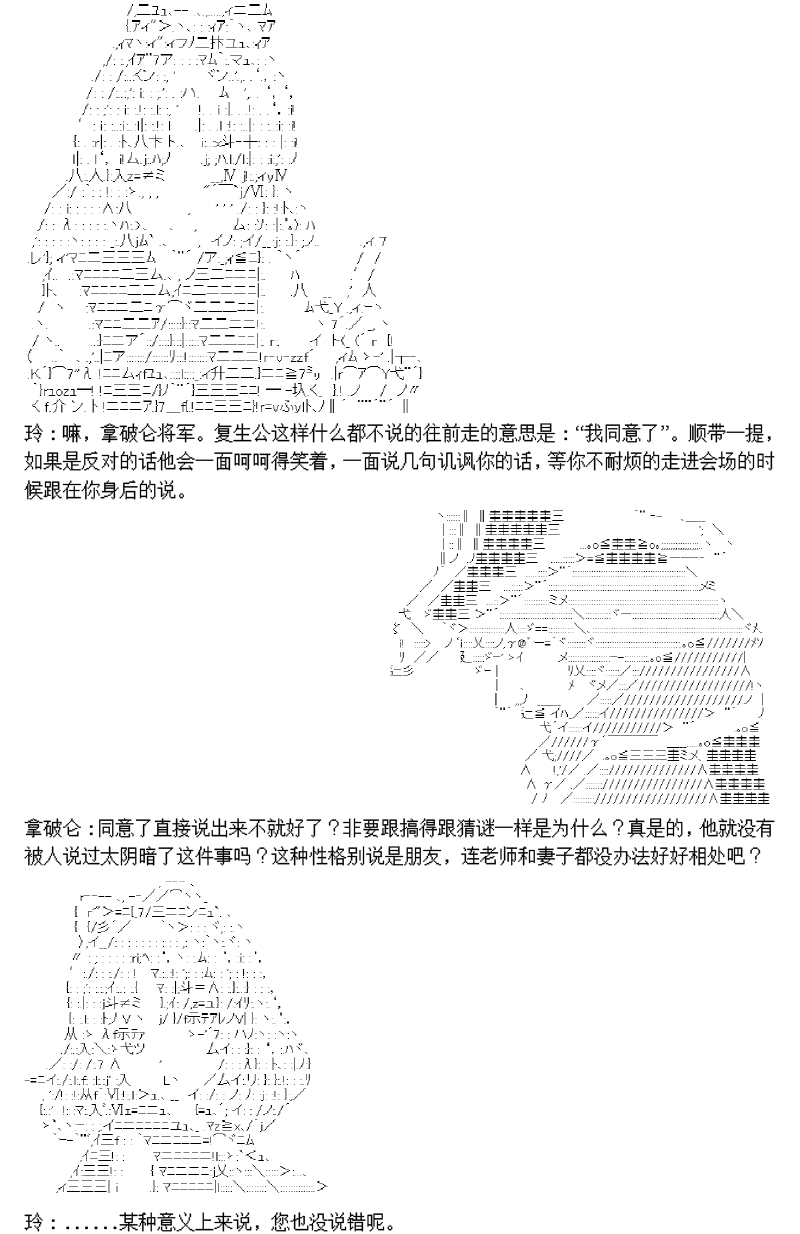 玲：嘛，拿破仑将军。复生公这样什么都不说的往前走的意思是：“我同意了”。顺带一提，如果是反对的话他会一面呵呵得笑着，一面说几句讥讽你的话，等你不耐烦的走进会场的时候跟在你身后的说。

拿破仑：同意了直接说出来不就好了？非要跟搞得跟猜谜一样是为什么？真是的，他就没有被人说过太阴暗了这件事吗？这种性格别说是朋友，连老师和妻子都没办法好好相处吧？

玲：......某种意义上来说，您也没说错呢。